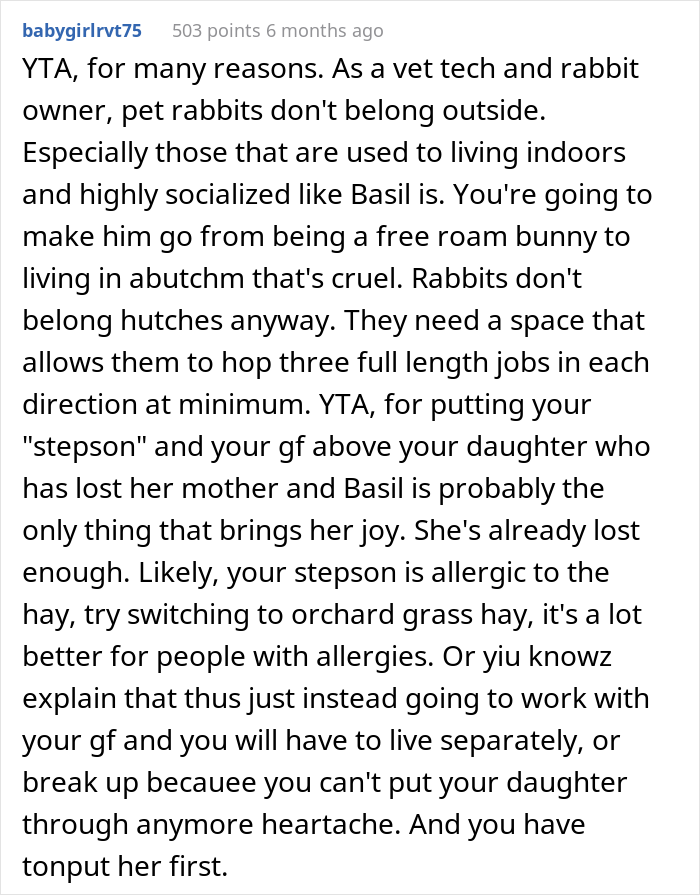 babygirlrvt75 503 points 6 months ago

YTA, for many reasons. As a vet tech and rabbit owner, pet rabbits don't belong outside. Especially those that are used to living indoors and highly socialized like Basil is. You're going to make him go from being a free roam bunny to living in abutchm that's cruel. Rabbits don't belong hutches anyway. They need a space that allows them to hop three full length jobs in each direction at minimum. YTA, for putting your "stepson" and your gf above your daughter who has lost her mother and Basil is probably the only thing that brings her joy. She's already lost enough. Likely, your stepson is allergic to the hay, try switching to orchard grass hay, it's a lot better for people with allergies. Or yiu knowz explain that thus just instead going to work with your gf and you will have to live separately, or break up becauee you can't put your daughter through anymore heartache. And you have tonput her first.